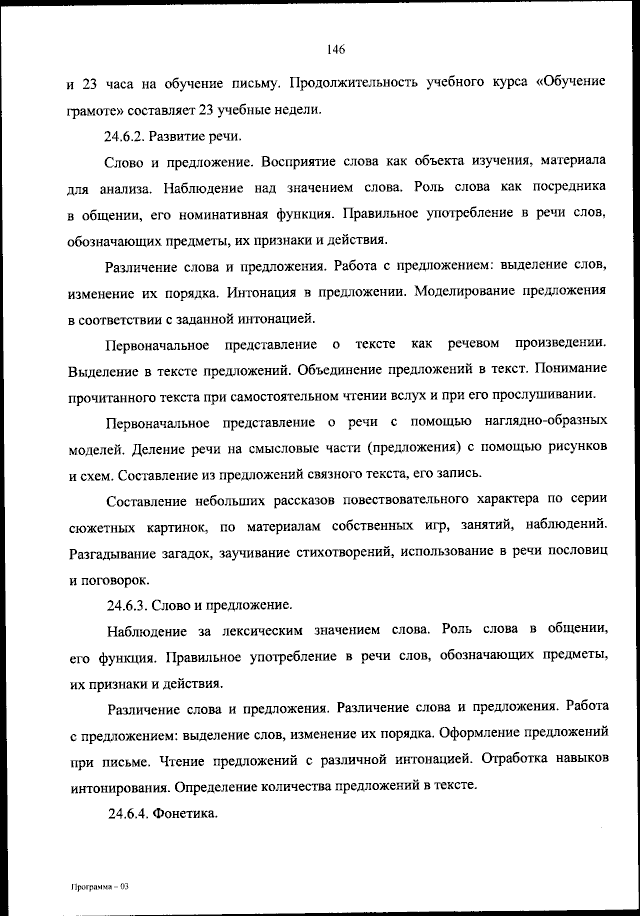 146

и 23 часа на обучение письму. Продолжительность учебного курса «Обучение грамоте» составляет 23 учебные недели.

24.6.2. Развитие речи.

Слово и предложение. Восприятие слова как объекта изучения, материала для анализа. Наблюдение над значением слова. Роль слова как посредника в общении, его номинативная функция. Правильное употребление в речи слов, обозначающих предметы, их признаки и действия.

Различение слова и предложения. Работа с предложением: выделение слов, изменение их порядка. Интонация в предложении. Моделирование предложения в соответствии с заданной интонацией.

Первоначальное представление о тексте как речевом произведении. Выделение в тексте предложений. Объединение предложений в текст. Понимание прочитанного текста при самостоятельном чтении вслух и при его прослушивании.

Первоначальное представление о речи с помощью наглядно-образных моделей. Деление речи на смысловые части (предложения) с помощью рисунков и схем. Составление из предложений связного текста, его запись.

Составление небольших рассказов повествовательного характера по серии сюжетных картинок, по материалам собственных игр, занятий, наблюдений. Разгадывание загадок, заучивание стихотворений, использование в речи пословиц и поговорок.

24.6.3. Слово и предложение.

Наблюдение за лексическим значением слова. Роль слова в общении, его функция. Правильное употребление в речи слов, обозначающих предметы, их признаки и действия.

Различение слова и предложения. Различение слова и предложения. Работа с предложением: выделение слов, изменение их порядка. Оформление предложений при письме. Чтение предложений с различной интонацией. Отработка навыков интонирования. Определение количества предложений в тексте.

24.6.4. Фонетика.

Программа – 03